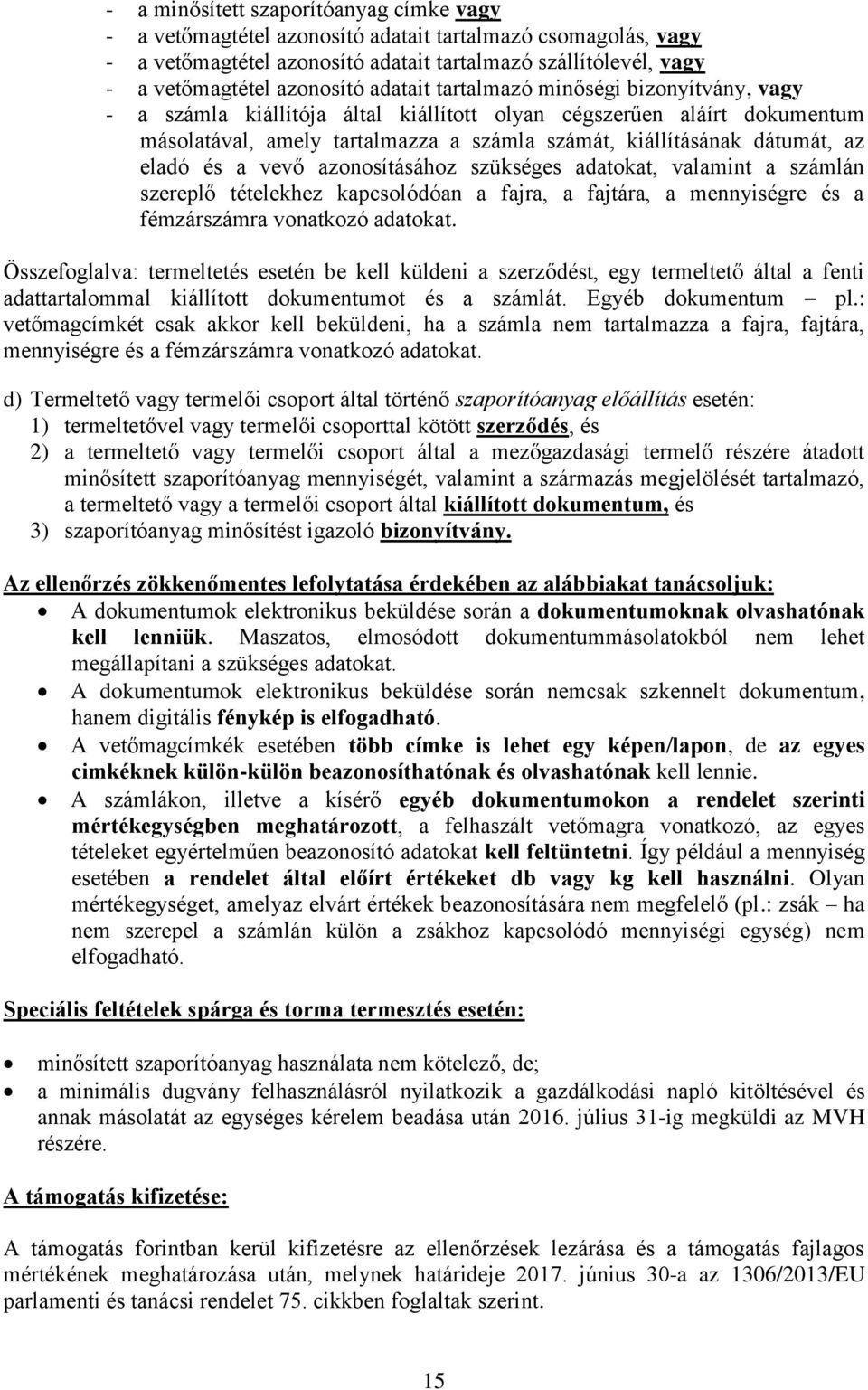 - a minősített szaporítóanyag címke vagy
- a vetőmagtétel azonosító adatait tartalmazó csomagolás, vagy
- a vetőmagtétel azonosító adatait tartalmazó szállítólevél, vagy
- a vetőmagtétel azonosító adatait tartalmazó minőségi bizonyítvány, vagy
- a számla kiállítója által kiállított olyan cégszerűen aláírt dokumentum másolatával, amely tartalmazza a számla számát, kiállításának dátumát, az eladó és a vevő azonosításához szükséges adatokat, valamint a számlán szereplő tételekhez kapcsolódóan a fajra, a fajtára, a mennyiségre és a fémzárszámra vonatkozó adatokat.

Összefoglalva: termeltetés esetén be kell küldeni a szerződést, egy termeltető által a fenti adattartalommal kiállított dokumentumot és a számlát. Egyéb dokumentum – pl.: vetőmagcímkét csak akkor kell beküldeni, ha a számla nem tartalmazza a fajra, fajtára, mennyiségre és a fémzárszámra vonatkozó adatokat.

d) Termeltető vagy termelői csoport által történő szaporítóanyag előállítás esetén:
1) termeltetővel vagy termelői csoporttal kötött szerződés, és
2) a termeltető vagy termelői csoport által a mezőgazdasági termelő részére átadott minősített szaporítóanyag mennyiségét, valamint a származás megjelölését tartalmazó, a termeltető vagy a termelői csoport által kiállított dokumentum, és
3) szaporítóanyag minősítést igazoló bizonyítvány.

Az ellenőrzés zökkenőmentes lefolytatása érdekében az alábbiakat tanácsoljuk:
• A dokumentumok elektronikus beküldése során a dokumentumoknak olvashatónak kell lenniük. Maszatos, elmosódott dokumentummásolatokból nem lehet megállapítani a szükséges adatokat.
• A dokumentumok elektronikus beküldése során nemcsak szkennelt dokumentum, hanem digitális fénykép is elfogadható.
• A vetőmagcímkék esetében több címke is lehet egy képen/lapon, de az egyes cimkéknek külön-külön beazonosíthatónak és olvashatónak kell lennie.
• A számlákon, illetve a kísérő egyéb dokumentumokon a rendelet szerinti mértékegységben meghatározott, a felhasznált vetőmagra vonatkozó, az egyes tételeket egyértelműen beazonosító adatokat kell feltüntetni. Így például a mennyiség esetében a rendelet által előírt értékeket db vagy kg kell használni. Olyan mértékegységet, amelyaz elvárt értékek beazonosítására nem megfelelő (pl.: zsák – ha nem szerepel a számlán külön a zsákhoz kapcsolódó mennyiségi egység) nem elfogadható.

Speciális feltételek spárga és torma termesztés esetén:

• minősített szaporítóanyag használata nem kötelező, de;
• a minimális dugvány felhasználásról nyilatkozik a gazdálkodási napló kitöltésével és annak másolatát az egységes kérelem beadása után 2016. július 31-ig megküldi az MVH részére.

A támogatás kifizetése:

A támogatás forintban kerül kifizetésre az ellenőrzések lezárása és a támogatás fajlagos mértékének meghatározása után, melynek határideje 2017. június 30-a az 1306/2013/EU parlamenti és tanácsi rendelet 75. cikkben foglaltak szerint.

15